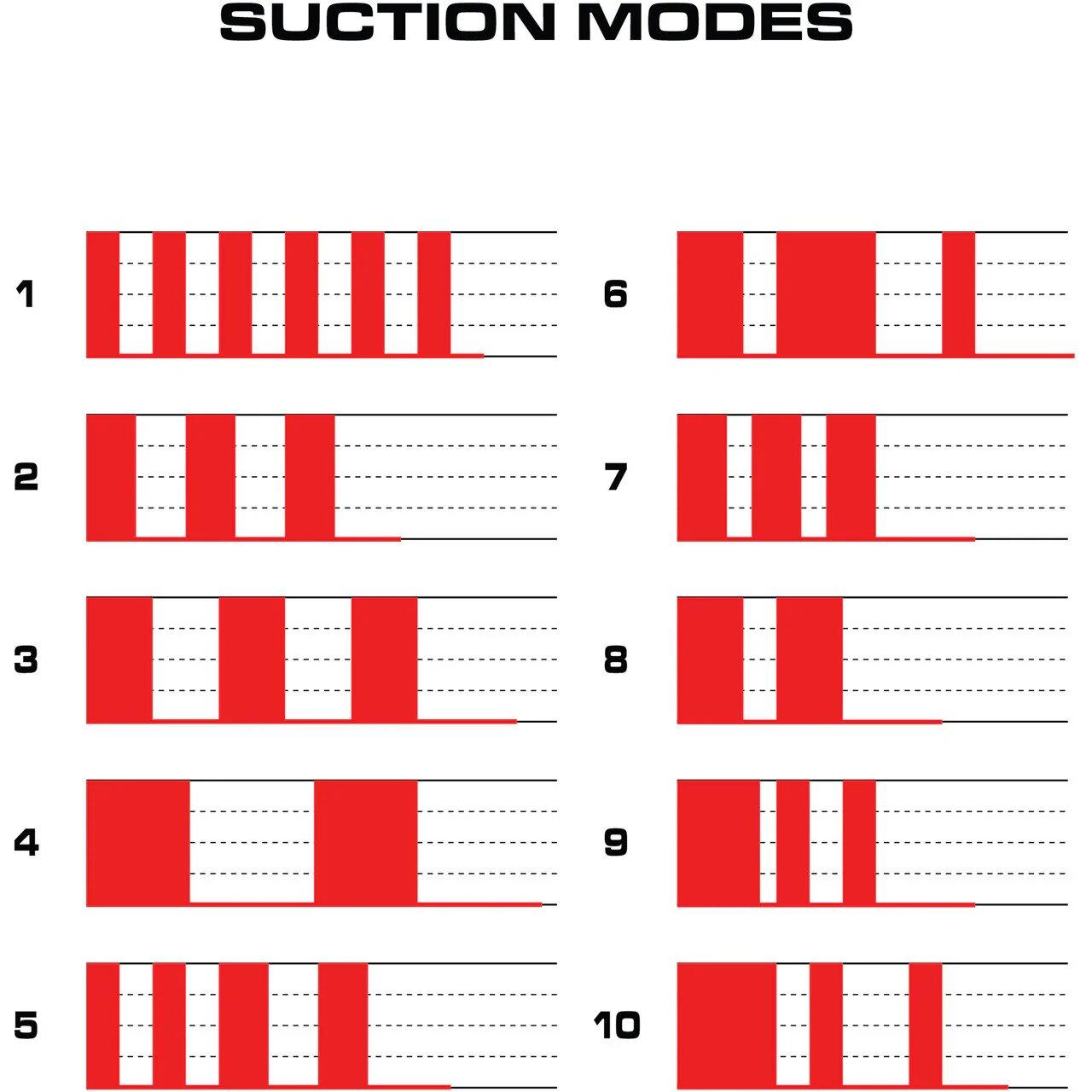 SUCTION MODES

1

2

3

4

5

6

7

8

9

10